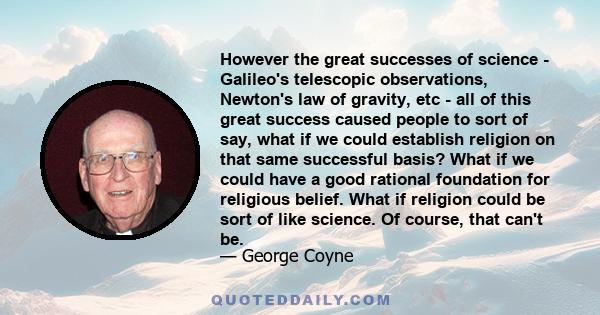 However the great successes of science - Galileo's telescopic observations, Newton's law of gravity, etc - all of this great success caused people to sort of say, what if we could establish religion on that same successful basis? What if we could have a good rational foundation for religious belief. What if religion could be sort of like science. Of course, that can't be.
— George Coyne

QUOTEDDAILY.COM